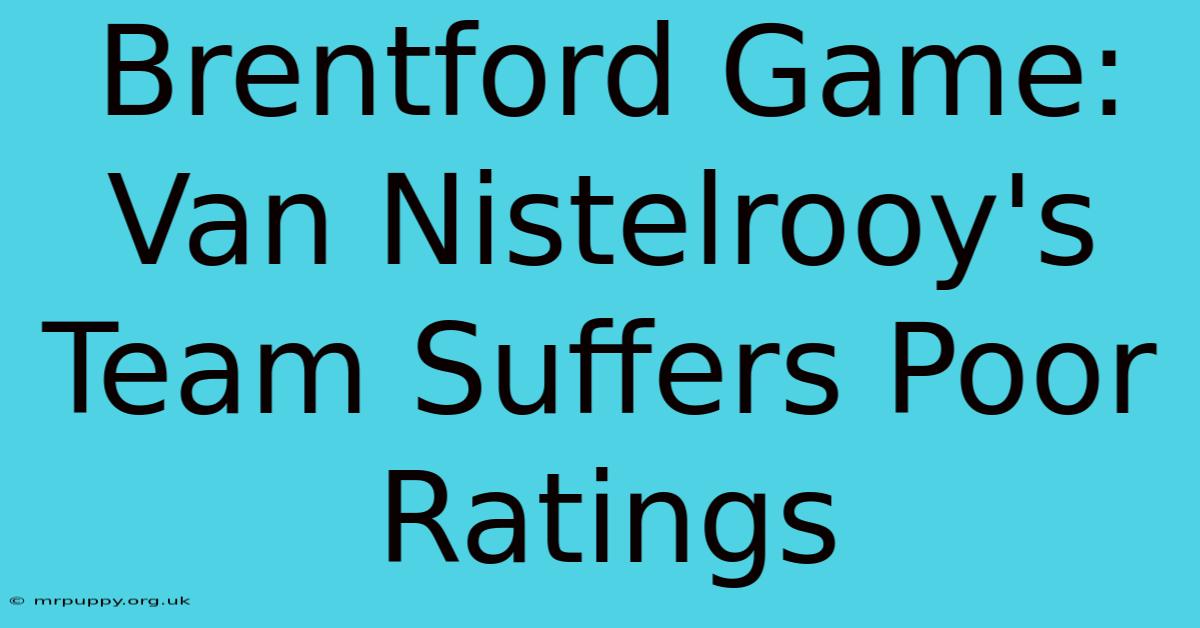 Brentford Game: Van Nistelrooy's Team Suffers Poor Ratings

© mrpuppy.org.uk